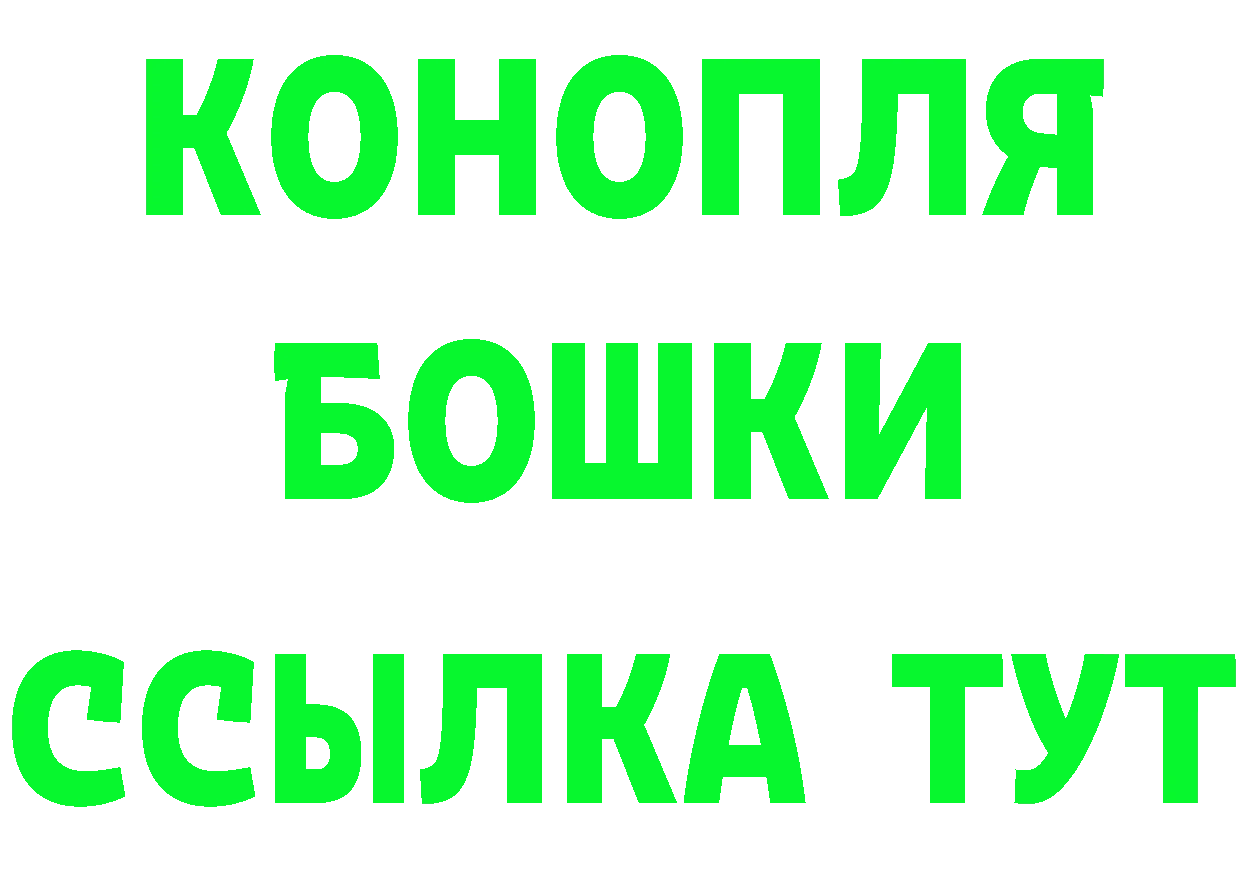 КОНОПЛЯ
БОШКИ
ССЫЛКА ТУТ